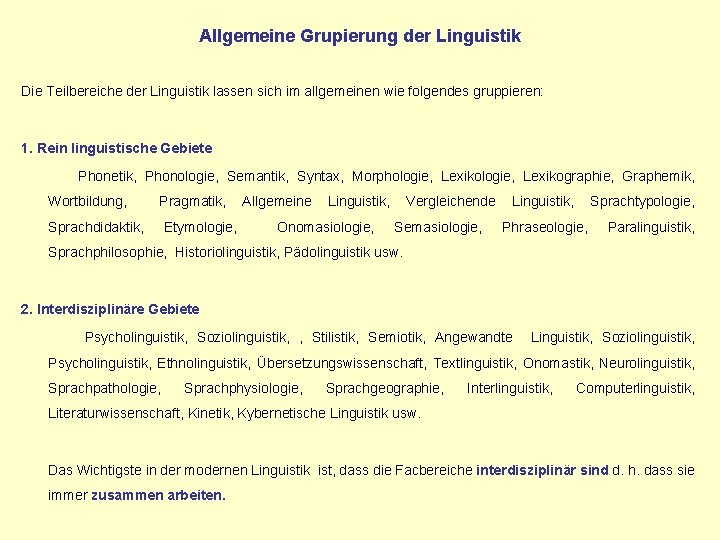 Allgemeine Grupierung der Linguistik

Die Teilbereiche der Linguistik lassen sich im allgemeinen wie folgendes gruppieren:

1. Rein linguistische Gebiete

Phonetik, Phonologie, Semantik, Syntax, Morphologie, Lexikologie, Lexikographie, Graphemik, Wortbildung, Pragmatik, Allgemeine Linguistik, Vergleichende Linguistik, Sprachtypologie, Sprachdidaktik, Etymologie, Onomasiologie, Semasiologie, Phraseologie, Paralinguistik, Sprachphilosophie, Historiolinguistik, Pädolinguistik usw.

2. Interdisziplinäre Gebiete

Psycholinguistik, Soziolinguistik, , Stilistik, Semiotik, Angewandte Linguistik, Soziolinguistik, Psycholinguistik, Ethnolinguistik, Übersetzungswissenschaft, Textlinguistik, Onomastik, Neurolinguistik, Sprachpathologie, Sprachphysiologie, Sprachgeographie, Interlinguistik, Computerlinguistik, Literaturwissenschaft, Kinetik, Kybernetische Linguistik usw.

Das Wichtigste in der modernen Linguistik ist, dass die Facbereiche interdisziplinär sind d. h. dass sie immer zusammen arbeiten.